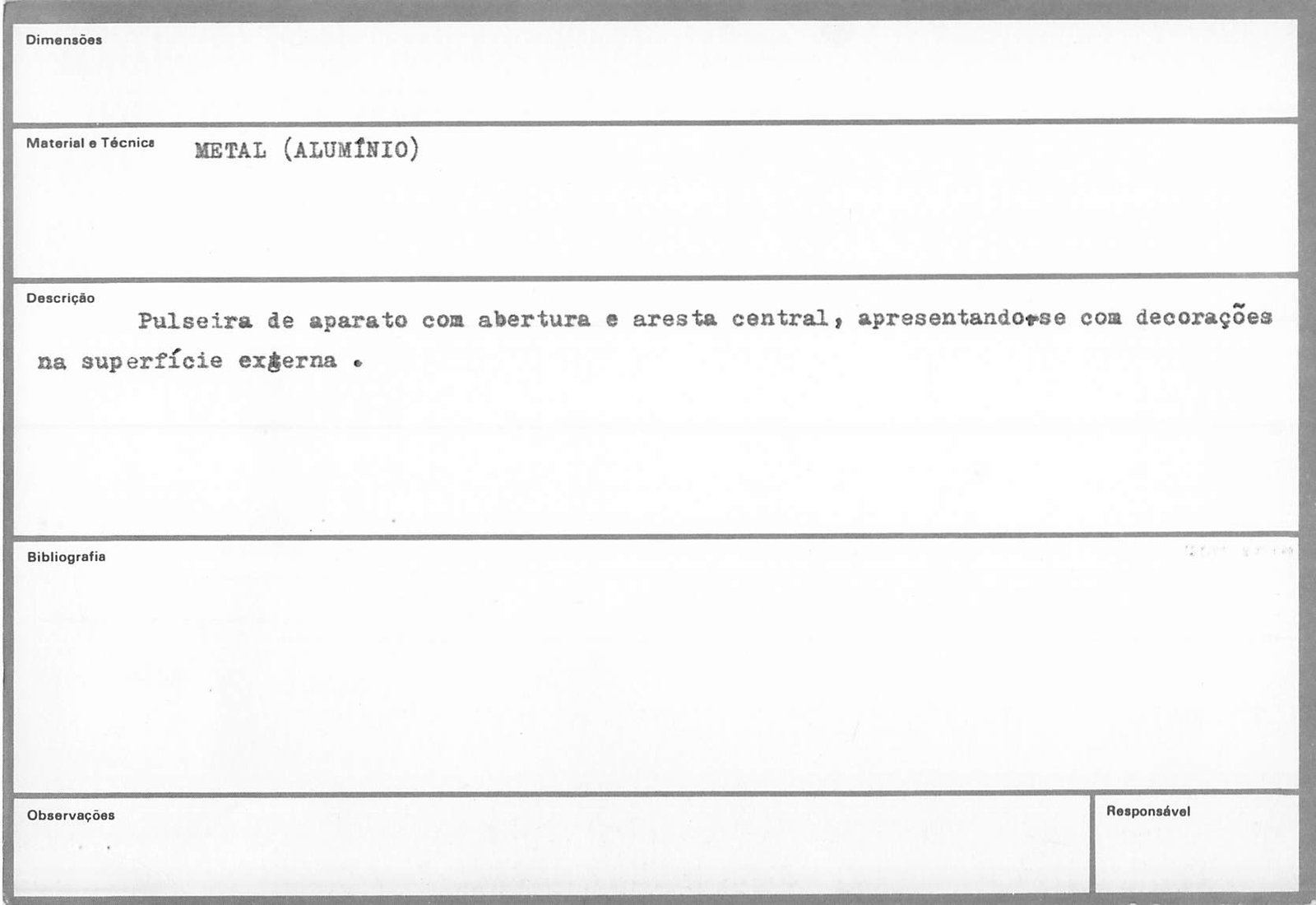 Dimensões

Material e Técnica METAL (ALUMÍNIO)

Descrição

Pulseira de aparato com abertura e aresta central, apresentando-se com decorações na superfície externa .

Bibliografia

Observações

Responsável